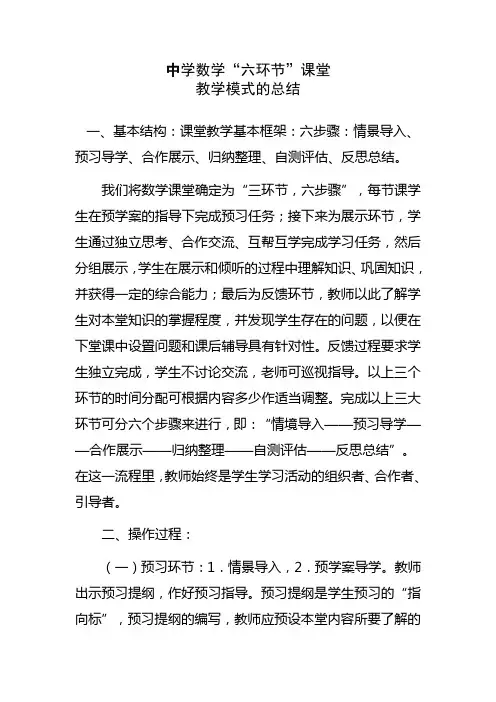 中学数学“六环节”课堂
教学模式的总结

一、基本结构：课堂教学基本框架：六步骤：情景导入、预习导学、合作展示、归纳整理、自测评估、反思总结。

我们将数学课堂确定为“三环节，六步骤”，每节课学生在预学案的指导下完成预习任务；接下来为展示环节，学生通过独立思考、合作交流、互帮互学完成学习任务，然后分组展示，学生在展示和倾听的过程中理解知识、巩固知识，并获得一定的综合能力；最后为反馈环节，教师以此了解学生对本堂知识的掌握程度，并发现学生存在的问题，以便在下堂课中设置问题和课后辅导具有针对性。反馈过程要求学生独立完成，学生不讨论交流，老师可巡视指导。以上三个环节的时间分配可根据内容多少作适当调整。完成以上三大环节可分六个步骤来进行，即：“情境导入——预习导学——合作展示——归纳整理——自测评估——反思总结”。在这一流程里，教师始终是学生学习活动的组织者、合作者、引导者。

二、操作过程：

（一）预习环节：1．情景导入，2．预学案导学。教师出示预习提纲，作好预习指导。预习提纲是学生预习的“指向标”，预习提纲的编写，教师应预设本堂内容所要了解的